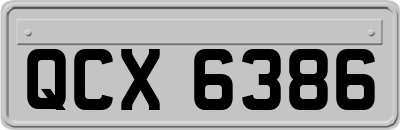 QCX 6386